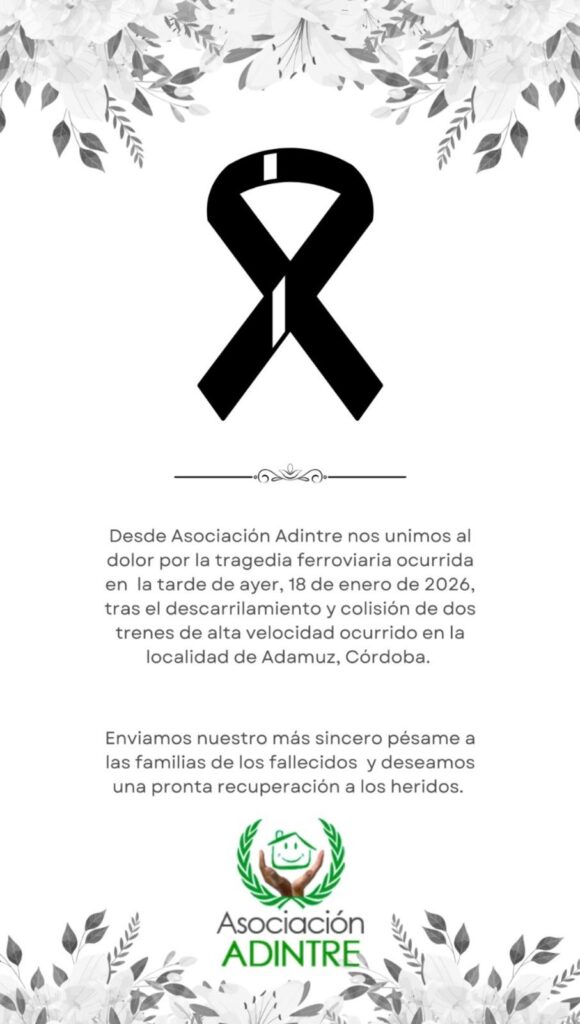 Desde Asociación Adintre nos unimos al dolor por la tragedia ferroviaria ocurrida en la tarde de ayer, 18 de enero de 2026, tras el descarrilamiento y colisión de dos trenes de alta velocidad ocurrido en la localidad de Adamuz, Córdoba.

Enviamos nuestro más sincero pésame a las familias de los fallecidos y deseamos una pronta recuperación a los heridos.

Asociación
ADINTRE